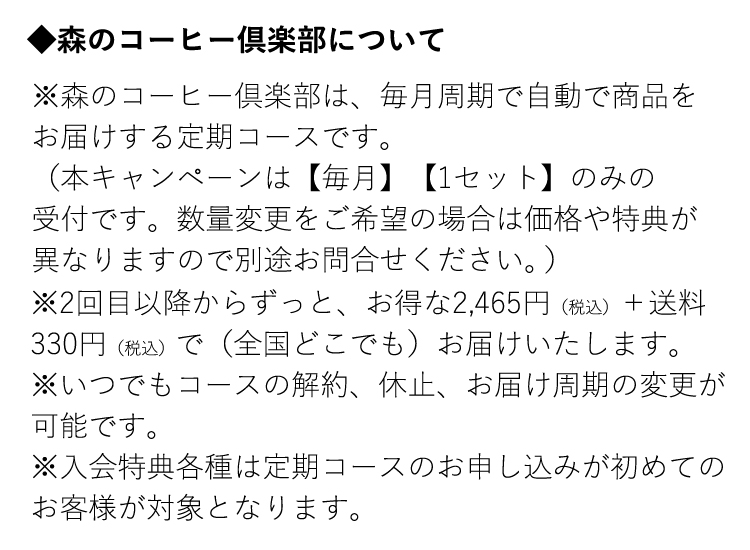 ◆森のコーヒー倶楽部について

※森のコーヒー倶楽部は、毎月周期で自動で商品をお届けする定期コースです。
（本キャンペーンは【毎月】【1セット】のみの受付です。数量変更をご希望の場合は価格や特典が異なりますので別途お問合せください。）
※2回目以降からずっと、お得な2,465円（税込）＋送料330円（税込）で（全国どこでも）お届けいたします。
※いつでもコースの解約、休止、お届け周期の変更が可能です。
※入会特典各種は定期コースのお申し込みが初めてのお客様が対象となります。